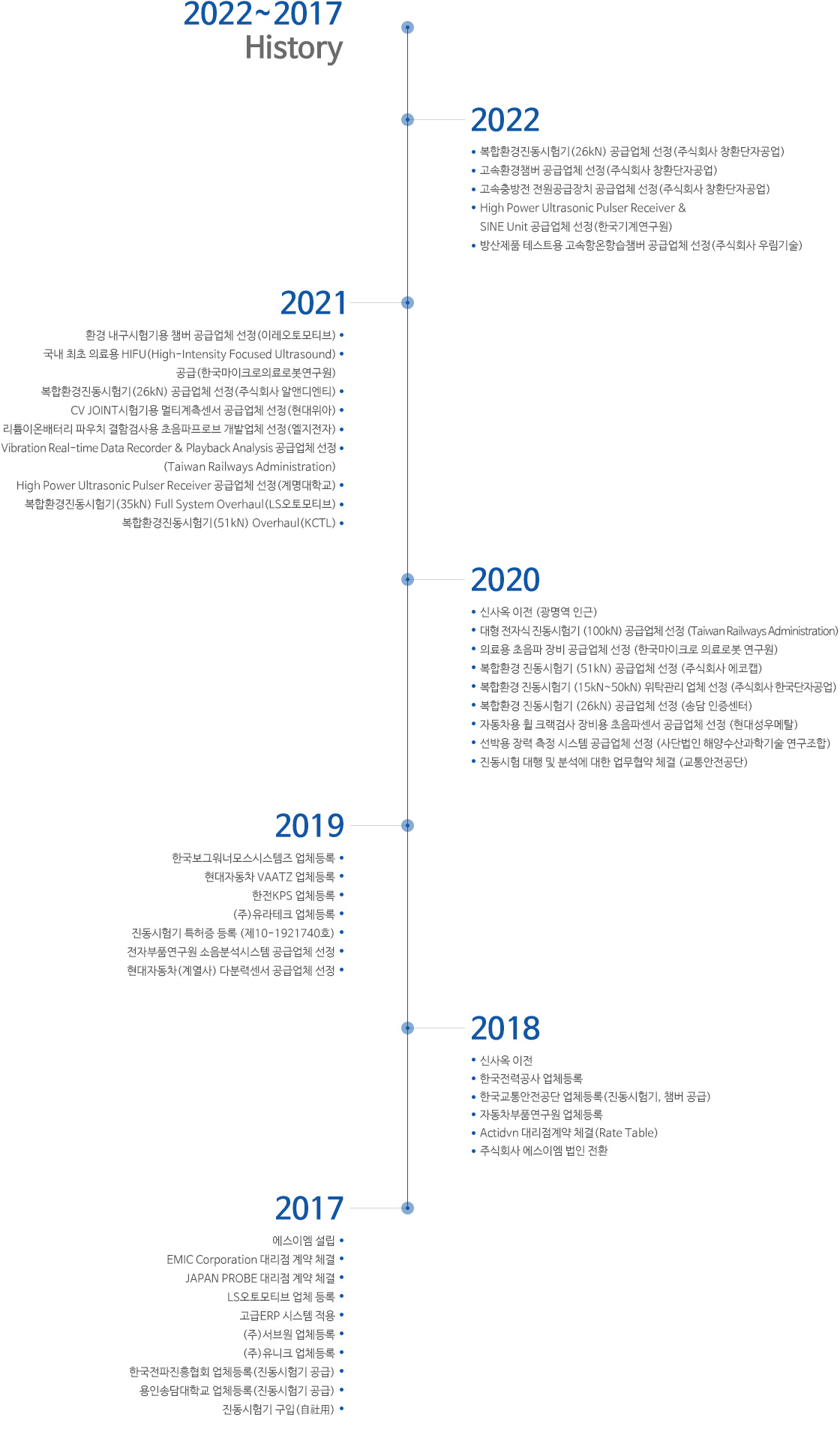 2022~2017
History

2022

• 복합환경진동시험기(26kN) 공급업체 선정(주식회사 창환단자공업)
• 고속환경챔버 공급업체 선정(주식회사 창환단자공업)
• 고속충방전 전원공급장치 공급업체 선정(주식회사 창환단자공업)
• High Power Ultrasonic Pulser Receiver & SINE Unit 공급업체 선정(한국기계연구원)
• 방산제품 테스트용 고속항온항습챔버 공급업체 선정(주식회사 우림기술)

2021

환경 내구시험기용 챔버 공급업체 선정(이레오토모티브) •
국내 최초 의료용 HIFU(High-Intensity Focused Ultrasound) 공급(한국마이크로의료로봇연구원) •
복합환경진동시험기(26kN) 공급업체 선정(주식회사 알앤디엔티) •
CV JOINT시험기용 멀티계측센서 공급업체 선정(현대위아) •
리튬이온배터리 파우치 결함검사용 초음파프로브 개발업체 선정(엘지전자) •
Vibration Real-time Data Recorder & Playback Analysis 공급업체 선정 (Taiwan Railways Administration) •
High Power Ultrasonic Pulser Receiver 공급업체 선정(계명대학교) •
복합환경진동시험기(35kN) Full System Overhaul(LS오토모티브) •
복합환경진동시험기(51kN) Overhaul(KCTL) •

2020

• 신사옥 이전 (광명역 인근)
• 대형 전자식 진동시험기 (100kN) 공급업체 선정 (Taiwan Railways Administration)
• 의료용 초음파 장비 공급업체 선정 (한국마이크로 의료로봇 연구원)
• 복합환경 진동시험기 (51kN) 공급업체 선정 (주식회사 에코캡)
• 복합환경 진동시험기 (15kN~50kN) 위탁관리 업체 선정 (주식회사 한국단자공업)
• 복합환경 진동시험기 (26kN) 공급업체 선정 (송담 인증센터)
• 자동차용 휠 크랙검사 장비용 초음파센서 공급업체 선정 (현대성우메탈)
• 선박용 장력 측정 시스템 공급업체 선정 (사단법인 해양수산과학기술 연구조합)
• 진동시험 대행 및 분석에 대한 업무협약 체결 (교통안전공단)

2019

한국보그워너모스시스템즈 업체등록 •
현대자동차 VAATZ 업체등록 •
한전KPS 업체등록 •
(주)유라테크 업체등록 •
진동시험기 특허증 등록 (제10-1921740호) •
전자부품연구원 소음분석시스템 공급업체 선정 •
현대자동차(계열사) 다분력센서 공급업체 선정 •

2018

• 신사옥 이전
• 한국전력공사 업체등록
• 한국교통안전공단 업체등록(진동시험기, 챔버 공급)
• 자동차부품연구원 업체등록
• Actidvn 대리점계약 체결(Rate Table)
• 주식회사 에스이엠 법인 전환

2017

에스이엠 설립 •
EMIC Corporation 대리점 계약 체결 •
JAPAN PROBE 대리점 계약 체결 •
LS오토모티브 업체 등록 •
고급ERP 시스템 적용 •
(주)서브원 업체등록 •
(주)유니크 업체등록 •
한국전파진흥협회 업체등록(진동시험기 공급) •
용인송담대학교 업체등록(진동시험기 공급) •
진동시험기 구입(自社用) •